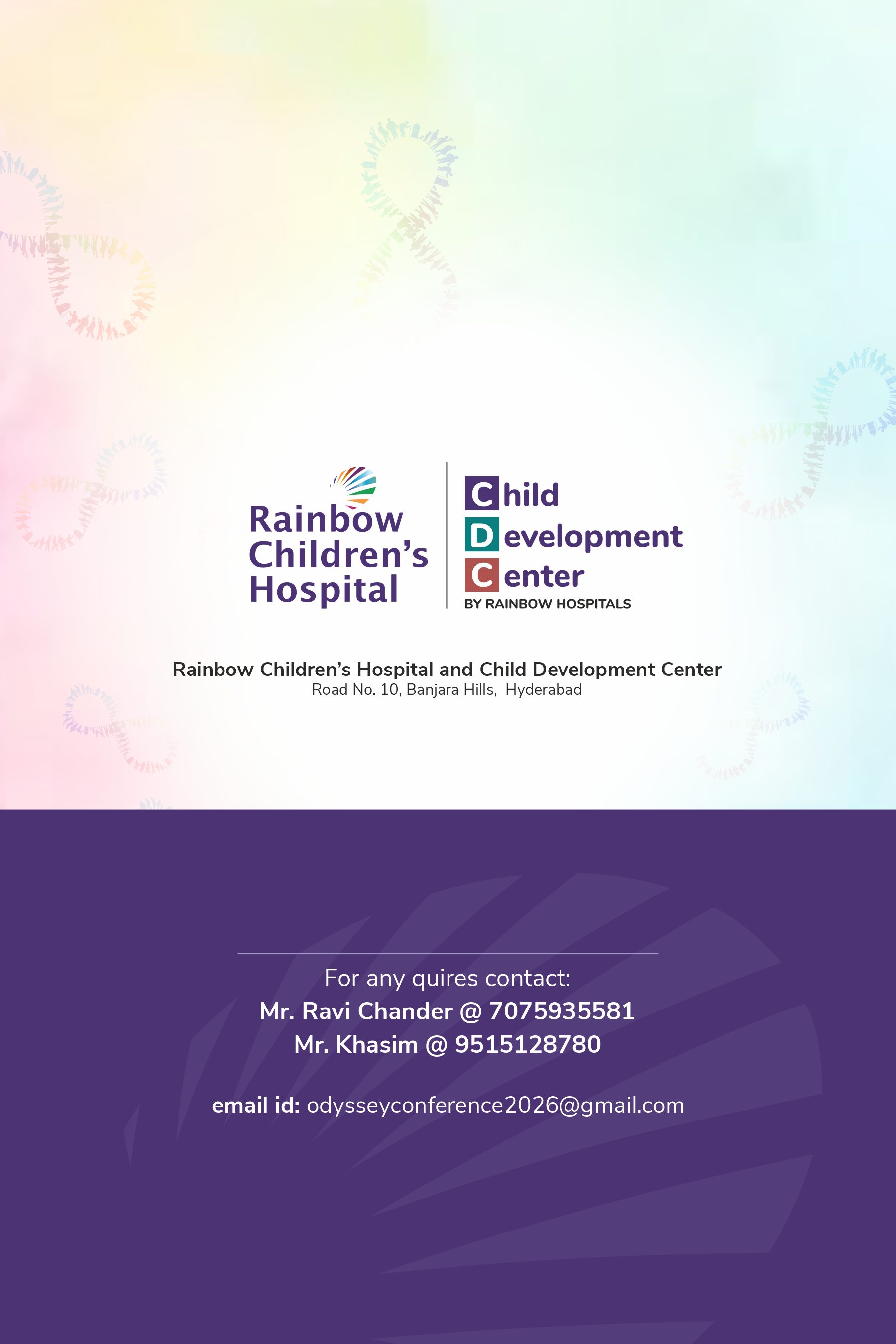 Rainbow
Children's
Hospital

Child
Development
Center
BY RAINBOW HOSPITALS

Rainbow Children's Hospital and Child Development Center
Road No. 10, Banjara Hills, Hyderabad

For any quires contact:
Mr. Ravi Chander @ 7075935581
Mr. Khasim @ 9515128780

email id: odysseyconference2026@gmail.com